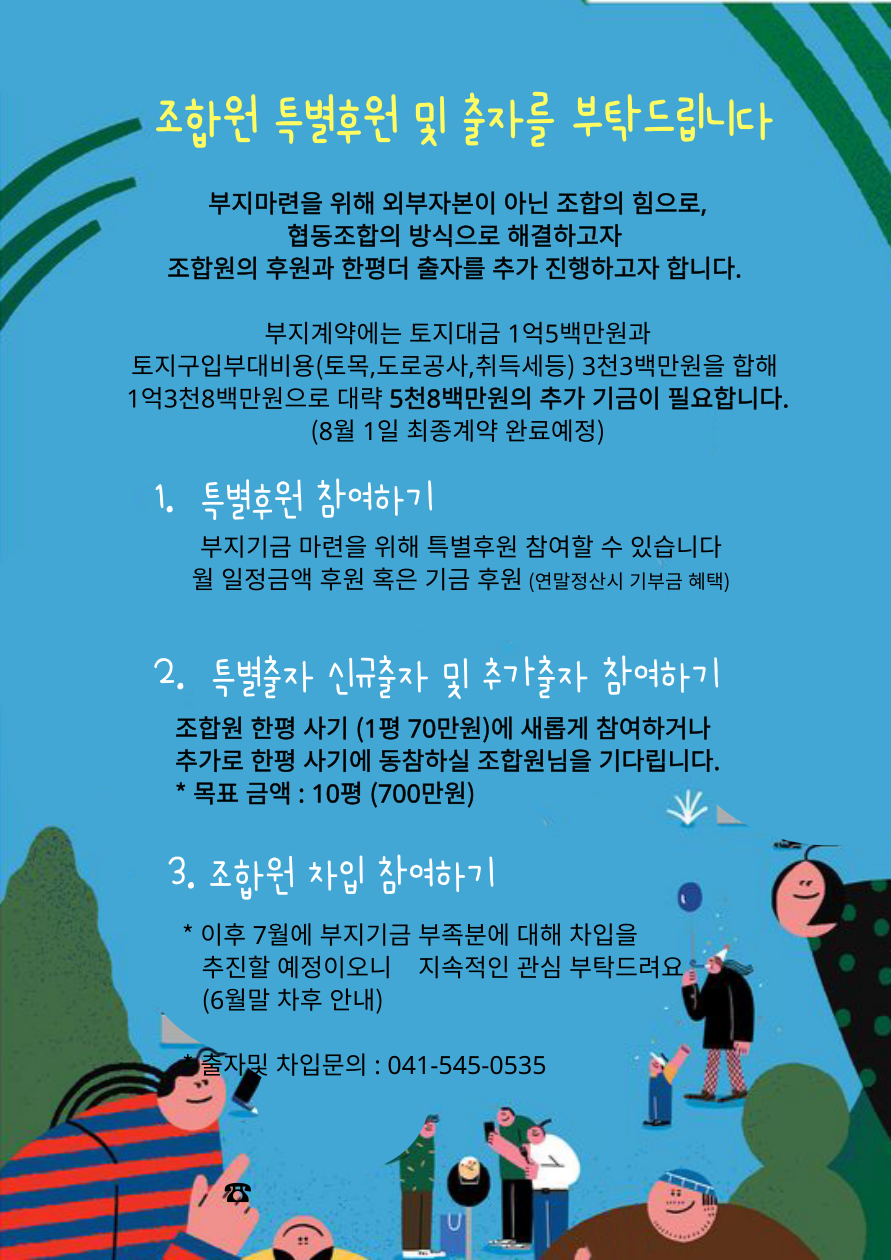 조합원 특별후원 및 출자를 부탁드립니다

부지마련을 위해 외부자본이 아닌 조합의 힘으로,
협동조합의 방식으로 해결하고자
조합원의 후원과 한평더 출자를 추가 진행하고자 합니다.

부지계약에는 토지대금 1억5백만원과
토지구입부대비용(토목,도로공사,취득세등) 3천3백만원을 합해
1억3천8백만원으로 대략 5천8백만원의 추가 기금이 필요합니다.
(8월 1일 최종계약 완료예정)

1. 특별후원 참여하기

부지기금 마련을 위해 특별후원 참여할 수 있습니다
월 일정금액 후원 혹은 기금 후원 (연말정산시 기부금 혜택)

2. 특별출자 신규출자 및 추가출자 참여하기

조합원 한평 사기 (1평 70만원)에 새롭게 참여하거나
추가로 한평 사기에 동참하실 조합원님을 기다립니다.
* 목표 금액 : 10평 (700만원)

3. 조합원 차입 참여하기

* 이후 7월에 부지기금 부족분에 대해 차입을
추진할 예정이오니 지속적인 관심 부탁드려요
(6월말 차후 안내)

* 출자및 차입문의 : 041-545-0535